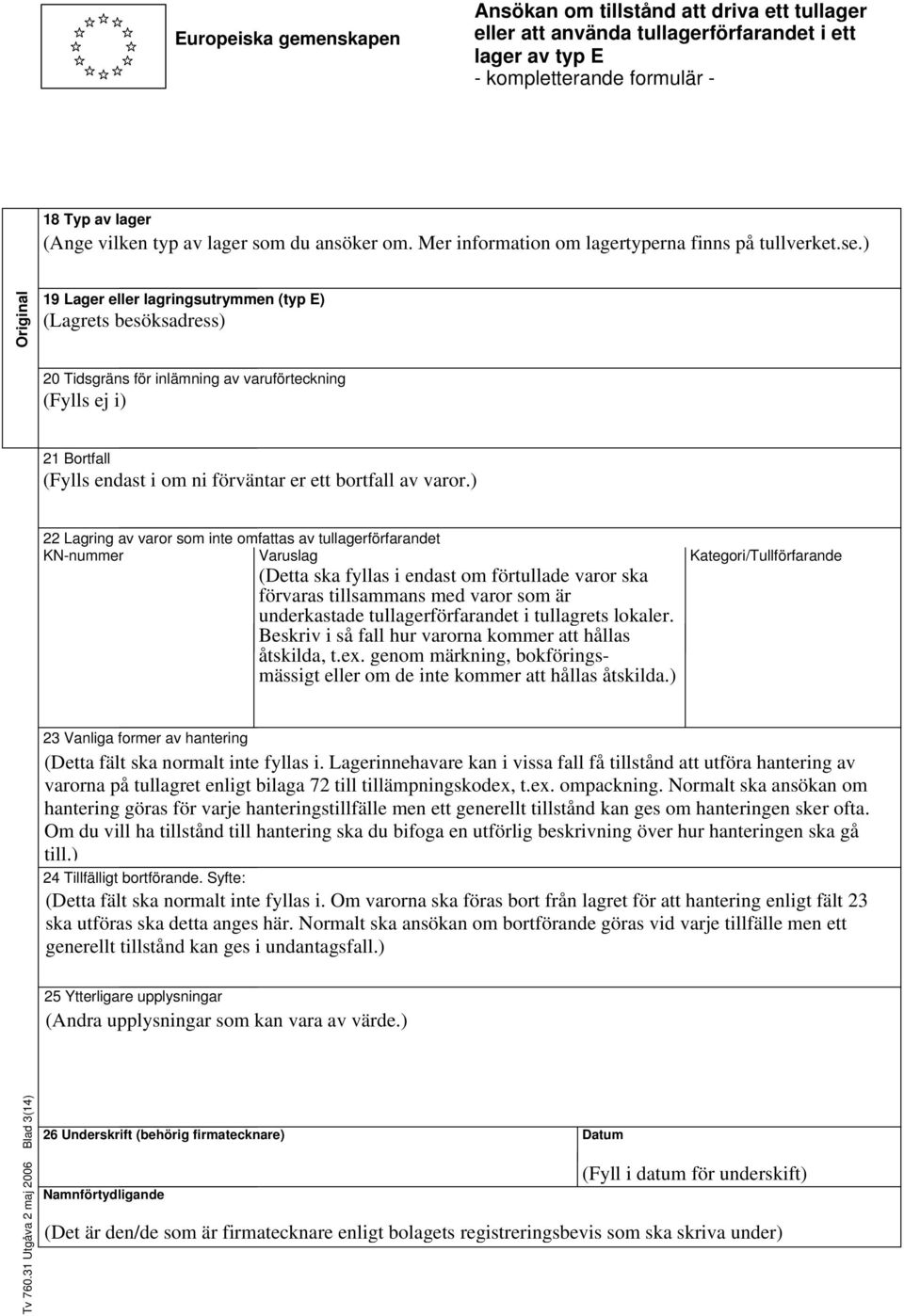 Europeiska gemenskapen

Ansökan om tillstånd att driva ett tullager eller att använda tullagerförfarandet i ett lager av typ E
- kompletterande formulär -

Original

18 Typ av lager
(Ange vilken typ av lager som du ansöker om. Mer information om lagertyperna finns på tullverket.se.)

19 Lager eller lagringsutrymmen (typ E)
(Lagrets besöksadress)

20 Tidsgräns för inlämning av varuförteckning
(Fylls ej i)

21 Bortfall
(Fylls endast i om ni förväntar er ett bortfall av varor.)

22 Lagring av varor som inte omfattas av tullagerförfarandet

| KN-nummer | Varuslag | Kategori/Tullförfarande |
|---|---|---|
| | (Detta ska fyllas i endast om förtullade varor ska förvaras tillsammans med varor som är underkastade tullagerförfarandet i tullagrets lokaler. Beskriv i så fall hur varorna kommer att hållas åtskilda, t.ex. genom märkning, bokföringsmässigt eller om de inte kommer att hållas åtskilda.) | |

23 Vanliga former av hantering
(Detta fält ska normalt inte fyllas i. Lagerinnehavare kan i vissa fall få tillstånd att utföra hantering av varorna på tullagret enligt bilaga 72 till tillämpningskodex, t.ex. ompackning. Normalt ska ansökan om hantering göras för varje hanteringstillfälle men ett generellt tillstånd kan ges om hanteringen sker ofta. Om du vill ha tillstånd till hantering ska du bifoga en utförlig beskrivning över hur hanteringen ska gå till.)

24 Tillfälligt bortförande. Syfte:
(Detta fält ska normalt inte fyllas i. Om varorna ska föras bort från lagret för att hantering enligt fält 23 ska utföras ska detta anges här. Normalt ska ansökan om bortförande göras vid varje tillfälle men ett generellt tillstånd kan ges i undantagsfall.)

25 Ytterligare upplysningar
(Andra upplysningar som kan vara av värde.)

26 Underskrift (behörig firmatecknare)

Datum
(Fyll i datum för underskift)

Namnförtydligande
(Det är den/de som är firmatecknare enligt bolagets registreringsbevis som ska skriva under)

Tv 760.31 Utgåva 2 maj 2006 Blad 3(14)